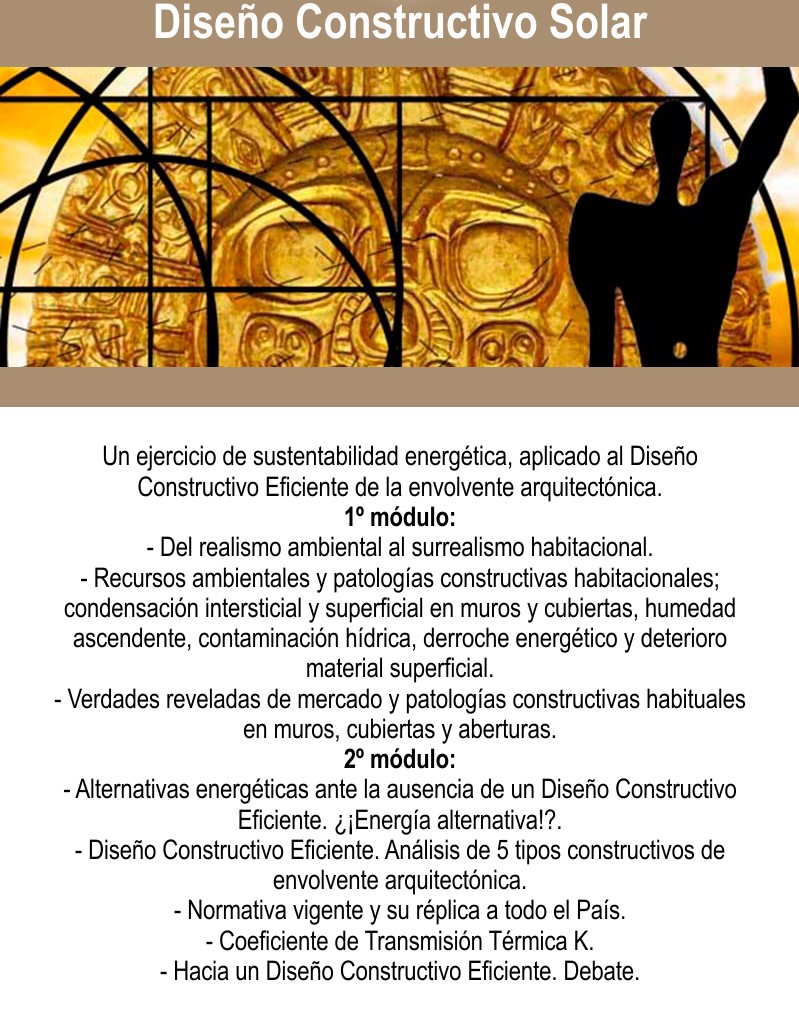 Diseño Constructivo Solar

Un ejercicio de sustentabilidad energética, aplicado al Diseño Constructivo Eficiente de la envolvente arquitectónica.

1º módulo:

- Del realismo ambiental al surrealismo habitacional.
- Recursos ambientales y patologías constructivas habitacionales; condensación intersticial y superficial en muros y cubiertas, humedad ascendente, contaminación hídrica, derroche energético y deterioro material superficial.
- Verdades reveladas de mercado y patologías constructivas habituales en muros, cubiertas y aberturas.

2º módulo:

- Alternativas energéticas ante la ausencia de un Diseño Constructivo Eficiente. ¿¡Energía alternativa!?.
- Diseño Constructivo Eficiente. Análisis de 5 tipos constructivos de envolvente arquitectónica.
- Normativa vigente y su réplica a todo el País.
- Coeficiente de Transmisión Térmica K.
- Hacia un Diseño Constructivo Eficiente. Debate.